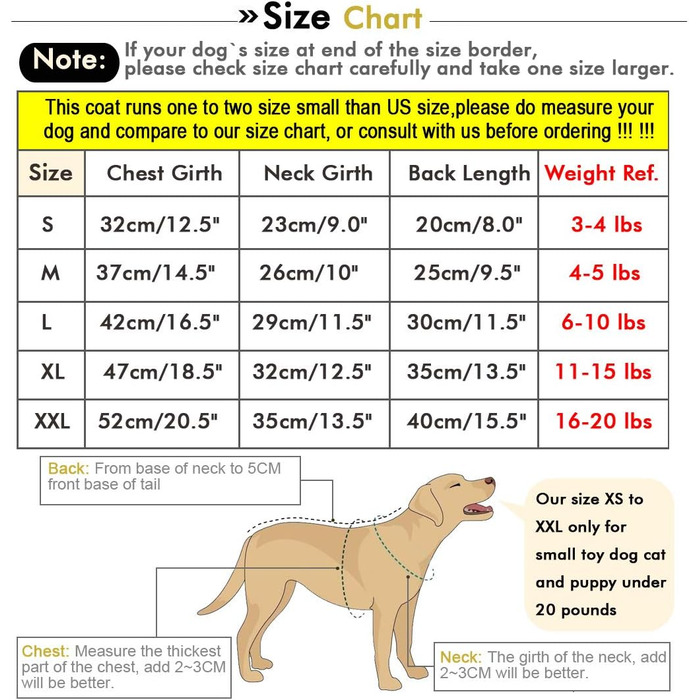 » Size Chart

Note: If your dog`s size at end of the size border, please check size chart carefully and take one size larger.

This coat runs one to two size small than US size,please do measure your dog and compare to our size chart, or consult with us before ordering !!! !!!

| Size | Chest Girth | Neck Girth | Back Length | Weight Ref. |
|---|---|---|---|---|
| S | 32cm/12.5" | 23cm/9.0" | 20cm/8.0" | 3-4 lbs |
| M | 37cm/14.5" | 26cm/10" | 25cm/9.5" | 4-5 lbs |
| L | 42cm/16.5" | 29cm/11.5" | 30cm/11.5" | 6-10 lbs |
| XL | 47cm/18.5" | 32cm/12.5" | 35cm/13.5" | 11-15 lbs |
| XXL | 52cm/20.5" | 35cm/13.5" | 40cm/15.5" | 16-20 lbs |

Back: From base of neck to 5CM front base of tail

Our size XS to XXL only for small toy dog cat and puppy under 20 pounds

Chest: Measure the thickest part of the chest, add 2~3CM will be better.

Neck: The girth of the neck, add 2~3CM will be better.